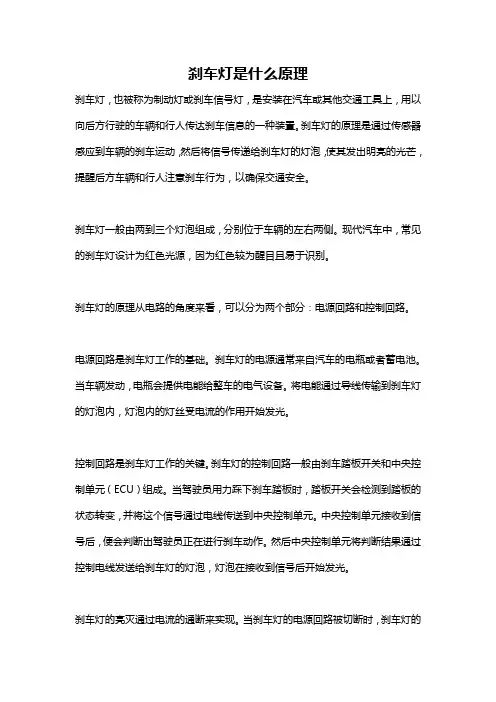 刹车灯是什么原理

刹车灯，也被称为制动灯或刹车信号灯，是安装在汽车或其他交通工具上，用以向后方行驶的车辆和行人传达刹车信息的一种装置。刹车灯的原理是通过传感器感应到车辆的刹车运动，然后将信号传递给刹车灯的灯泡，使其发出明亮的光芒，提醒后方车辆和行人注意刹车行为，以确保交通安全。

刹车灯一般由两到三个灯泡组成，分别位于车辆的左右两侧。现代汽车中，常见的刹车灯设计为红色光源，因为红色较为醒目且易于识别。

刹车灯的原理从电路的角度来看，可以分为两个部分：电源回路和控制回路。

电源回路是刹车灯工作的基础。刹车灯的电源通常来自汽车的电瓶或者蓄电池。当车辆发动，电瓶会提供电能给整车的电气设备。将电能通过导线传输到刹车灯的灯泡内，灯泡内的灯丝受电流的作用开始发光。

控制回路是刹车灯工作的关键。刹车灯的控制回路一般由刹车踏板开关和中央控制单元（ECU）组成。当驾驶员用力踩下刹车踏板时，踏板开关会检测到踏板的状态转变，并将这个信号通过电线传送到中央控制单元。中央控制单元接收到信号后，便会判断出驾驶员正在进行刹车动作。然后中央控制单元将判断结果通过控制电线发送给刹车灯的灯泡，灯泡在接收到信号后开始发光。

刹车灯的亮灭通过电流的通断来实现。当刹车灯的电源回路被切断时，刹车灯的